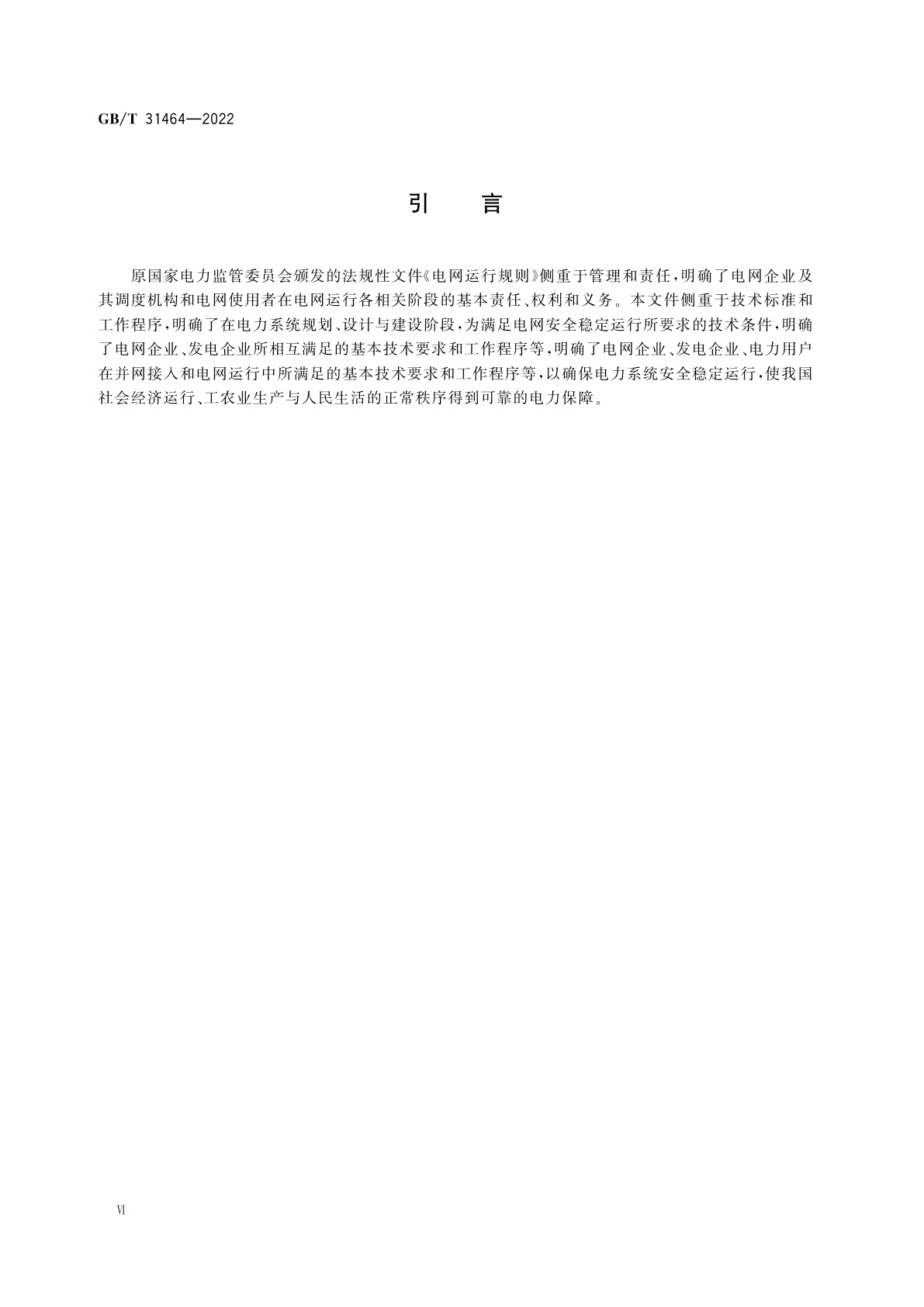 GB/T 31464—2022

引　言

原国家电力监管委员会颁发的法规性文件《电网运行规则》侧重于管理和责任，明确了电网企业及其调度机构和电网使用者在电网运行各相关阶段的基本责任、权利和义务。本文件侧重于技术标准和工作程序，明确了在电力系统规划、设计与建设阶段，为满足电网安全稳定运行所要求的技术条件，明确了电网企业、发电企业所相互满足的基本技术要求和工作程序等，明确了电网企业、发电企业、电力用户在并网接入和电网运行中所满足的基本技术要求和工作程序等，以确保电力系统安全稳定运行，使我国社会经济运行、工农业生产与人民生活的正常秩序得到可靠的电力保障。

VI